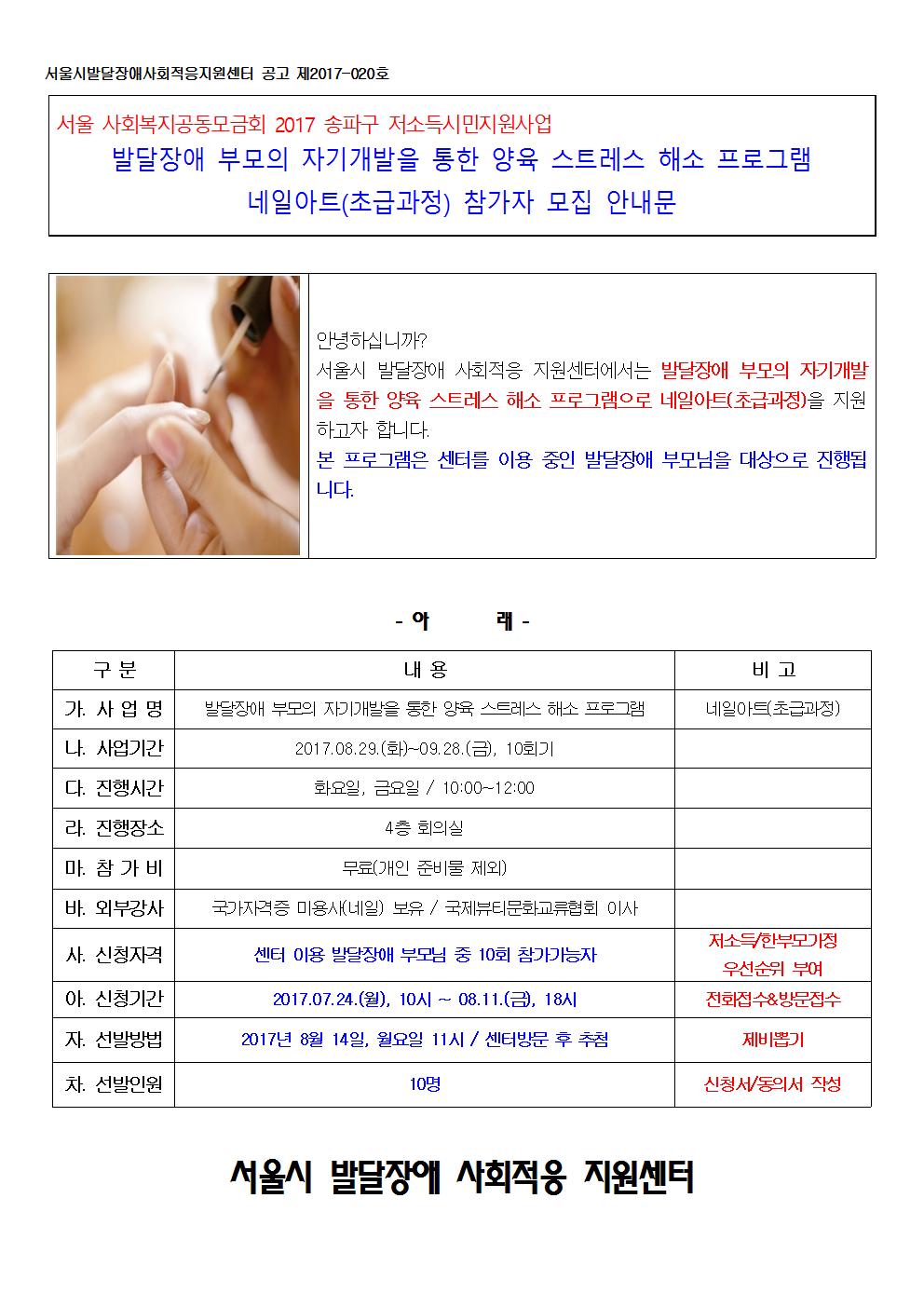 서울시발달장애사회적응지원센터 공고 제2017-020호

서울 사회복지공동모금회 2017 송파구 저소득시민지원사업
발달장애 부모의 자기개발을 통한 양육 스트레스 해소 프로그램
네일아트(초급과정) 참가자 모집 안내문

안녕하십니까?
서울시 발달장애 사회적응 지원센터에서는 발달장애 부모의 자기개발을 통한 양육 스트레스 해소 프로그램으로 네일아트(초급과정)을 지원하고자 합니다.
본 프로그램은 센터를 이용 중인 발달장애 부모님을 대상으로 진행됩니다.

- 아 래 -

| 구 분 | 내 용 | 비 고 |
|---|---|---|
| 가. 사 업 명 | 발달장애 부모의 자기개발을 통한 양육 스트레스 해소 프로그램 | 네일아트(초급과정) |
| 나. 사업기간 | 2017.08.29.(화)~09.28.(금), 10회기 | |
| 다. 진행시간 | 화요일, 금요일 / 10:00~12:00 | |
| 라. 진행장소 | 4층 회의실 | |
| 마. 참 가 비 | 무료(개인 준비물 제외) | |
| 바. 외부강사 | 국가자격증 미용사(네일) 보유 / 국제뷰티문화교류협회 이사 | |
| 사. 신청자격 | 센터 이용 발달장애 부모님 중 10회 참가가능자 | 저소득/한부모가정 우선순위 부여 |
| 아. 신청기간 | 2017.07.24.(월), 10시 ~ 08.11.(금), 18시 | 전화접수&방문접수 |
| 자. 선발방법 | 2017년 8월 14일, 월요일 11시 / 센터방문 후 추첨 | 제비뽑기 |
| 차. 선발인원 | 10명 | 신청서/동의서 작성 |

서울시 발달장애 사회적응 지원센터